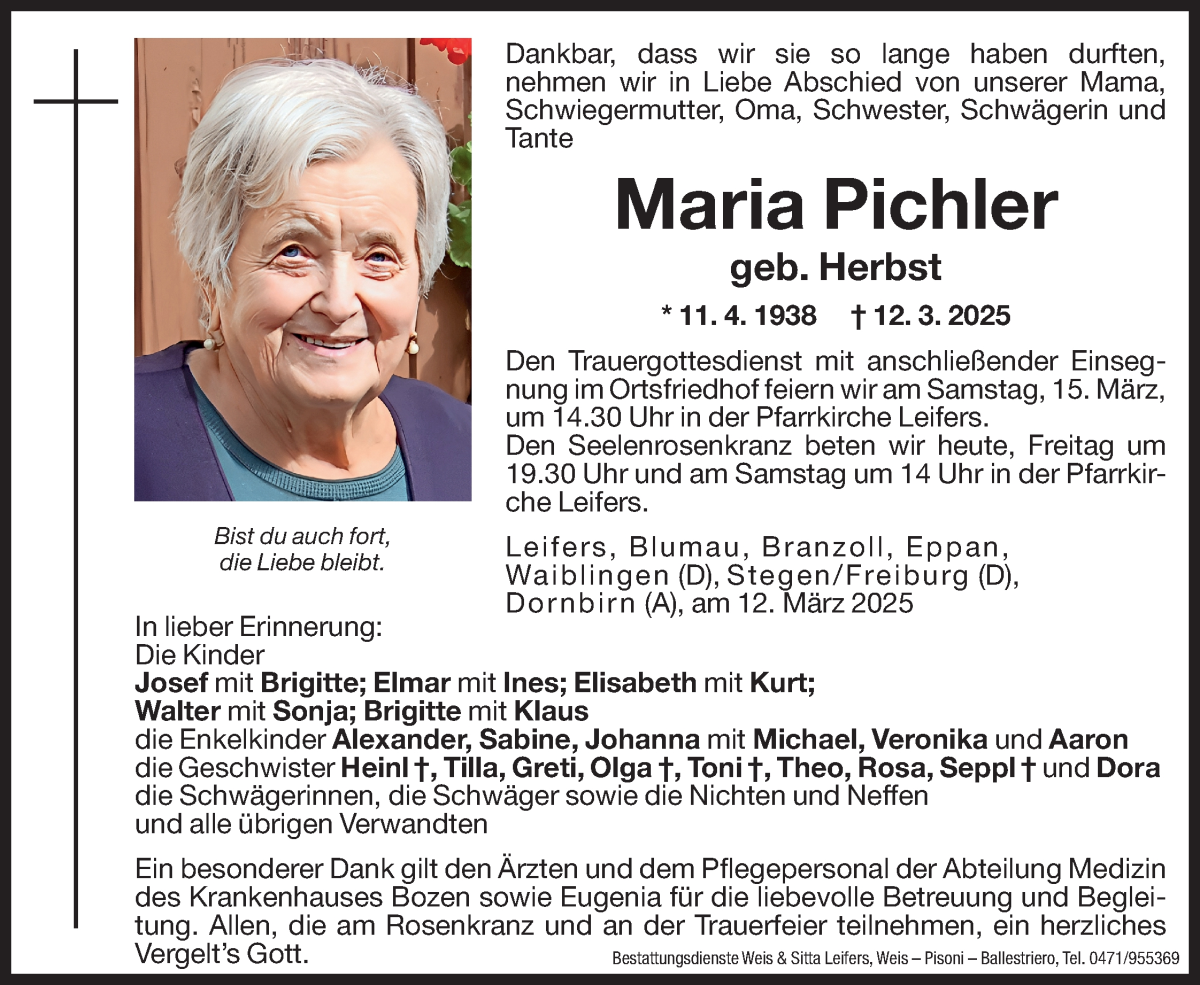 Dankbar, dass wir sie so lange haben durften, nehmen wir in Liebe Abschied von unserer Mama, Schwiegermutter, Oma, Schwester, Schwägerin und Tante

Maria Pichler

geb. Herbst

* 11. 4. 1938 † 12. 3. 2025

Den Trauergottesdienst mit anschließender Einsegnung im Ortsfriedhof feiern wir am Samstag, 15. März, um 14.30 Uhr in der Pfarrkirche Leifers.
Den Seelenrosenkranz beten wir heute, Freitag um 19.30 Uhr und am Samstag um 14 Uhr in der Pfarrkirche Leifers.

Bist du auch fort, die Liebe bleibt.

Leifers, Blumau, Branzoll, Eppan, Waiblingen (D), Stegen/Freiburg (D), Dornbirn (A), am 12. März 2025

In lieber Erinnerung:
Die Kinder
Josef mit Brigitte; Elmar mit Ines; Elisabeth mit Kurt;
Walter mit Sonja; Brigitte mit Klaus
die Enkelkinder Alexander, Sabine, Johanna mit Michael, Veronika und Aaron
die Geschwister Heinl †, Tilla, Greti, Olga †, Toni †, Theo, Rosa, Seppl † und Dora
die Schwägerinnen, die Schwäger sowie die Nichten und Neffen
und alle übrigen Verwandten

Ein besonderer Dank gilt den Ärzten und dem Pflegepersonal der Abteilung Medizin des Krankenhauses Bozen sowie Eugenia für die liebevolle Betreuung und Begleitung. Allen, die am Rosenkranz und an der Trauerfeier teilnehmen, ein herzliches Vergelt's Gott.

Bestattungsdienste Weis & Sitta Leifers, Weis – Pisoni – Ballestriero, Tel. 0471/955369